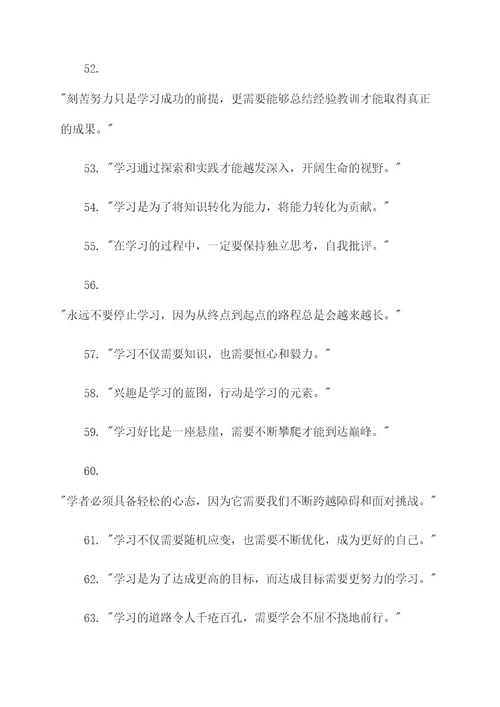 52.

"刻苦努力只是学习成功的前提，更需要能够总结经验教训才能取得真正的成果。"

53. "学习通过探索和实践才能越发深入，开阔生命的视野。"

54. "学习是为了将知识转化为能力，将能力转化为贡献。"

55. "在学习的过程中，一定要保持独立思考，自我批评。"

56.

"永远不要停止学习，因为从终点到起点的路程总是会越来越长。"

57. "学习不仅需要知识，也需要恒心和毅力。"

58. "兴趣是学习的蓝图，行动是学习的元素。"

59. "学习好比是一座悬崖，需要不断攀爬才能到达巅峰。"

60.

"学者必须具备轻松的心态，因为它需要我们不断跨越障碍和面对挑战。"

61. "学习不仅需要随机应变，也需要不断优化，成为更好的自己。"

62. "学习是为了达成更高的目标，而达成目标需要更努力的学习。"

63. "学习的道路令人千疮百孔，需要学会不屈不挠地前行。"